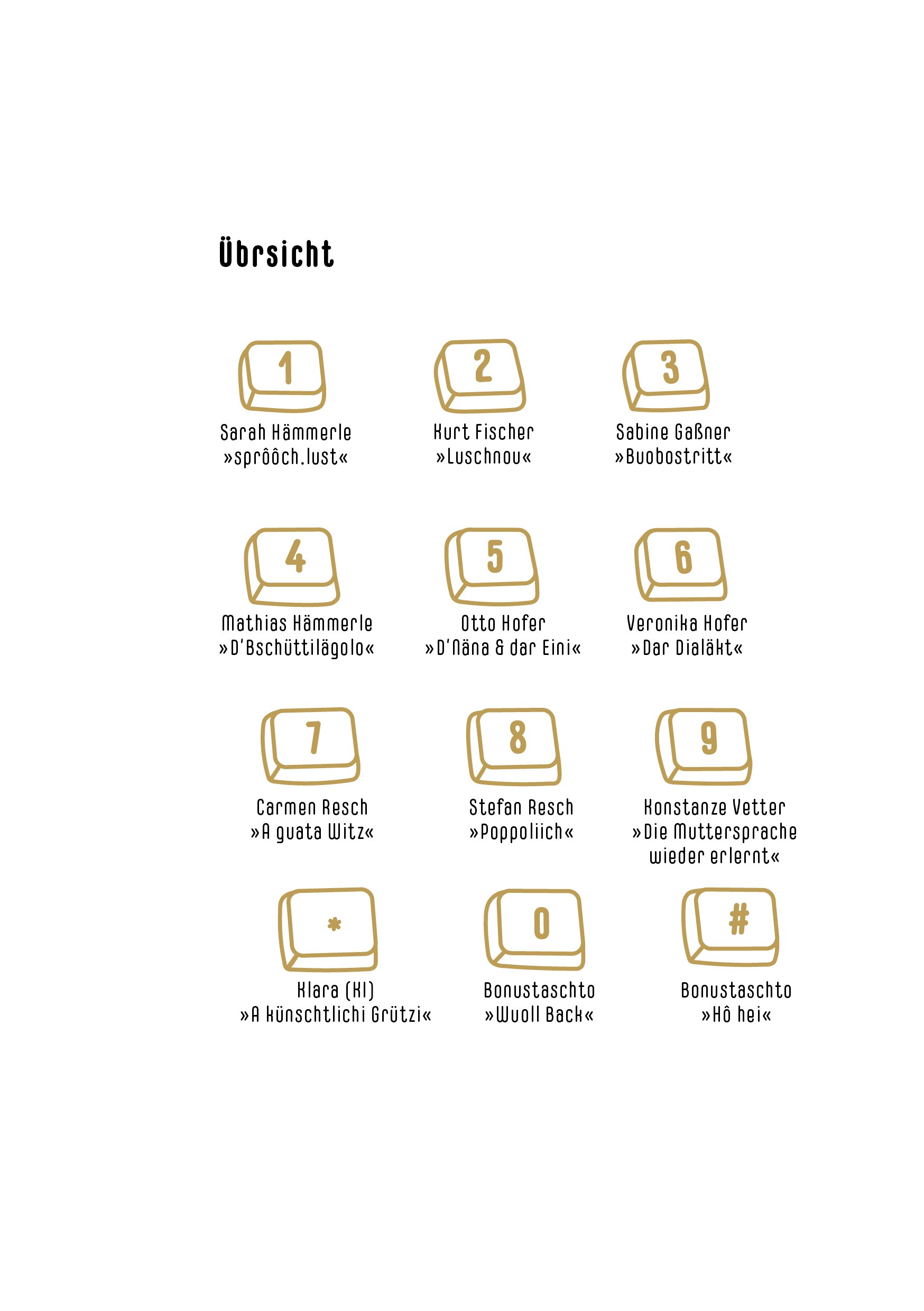 Übrsicht

1
Sarah Hämmerle
»sprôôch.lust«

2
Kurt Fischer
»Luschnou«

3
Sabine Gaßner
»Buobostritt«

4
Mathias Hämmerle
»D'Bschüttilägolo«

5
Otto Hofer
»D'Näna & dar Eini«

6
Veronika Hofer
»Dar Dialäkt«

7
Carmen Resch
»A guata Witz«

8
Stefan Resch
»Poppoliich«

9
Konstanze Vetter
»Die Muttersprache wieder erlernt«

*
Klara (KI)
»A künschtlichi Grützi«

0
Bonustaschto
»Wuoll Back«

#
Bonustaschto
»Hô hei«